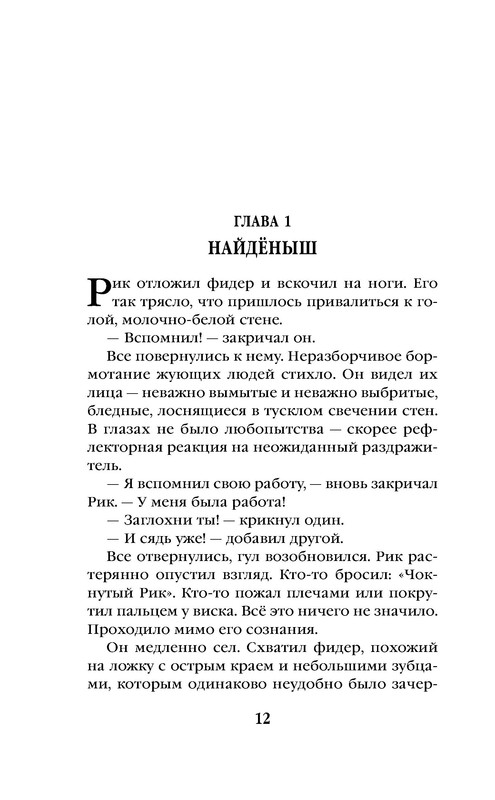 ГЛАВА 1
НАЙДЁНЫШ

Рик отложил фидер и вскочил на ноги. Его так трясло, что пришлось привалиться к голой, молочно-белой стене.

— Вспомнил! — закричал он.

Все повернулись к нему. Неразборчивое бормотание жующих людей стихло. Он видел их лица — неважно вымытые и неважно выбритые, бледные, лоснящиеся в тусклом свечении стен. В глазах не было любопытства — скорее рефлекторная реакция на неожиданный раздражитель.

— Я вспомнил свою работу, — вновь закричал Рик. — У меня была работа!

— Заглохни ты! — крикнул один.

— И сядь уже! — добавил другой.

Все отвернулись, гул возобновился. Рик растерянно опустил взгляд. Кто-то бросил: «Чокнутый Рик». Кто-то пожал плечами или покрутил пальцем у виска. Всё это ничего не значило. Проходило мимо его сознания.

Он медленно сел. Схватил фидер, похожий на ложку с острым краем и небольшими зубцами, которым одинаково неудобно было зачер-

12